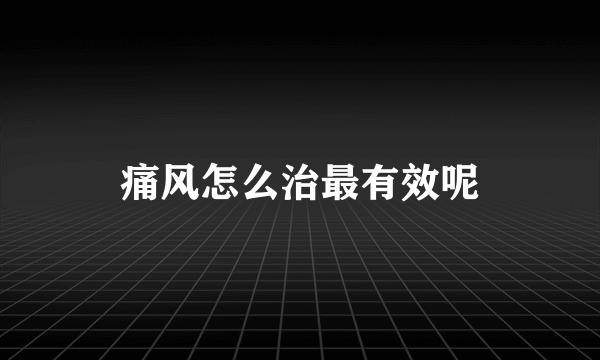 痛风怎么治最有效呢